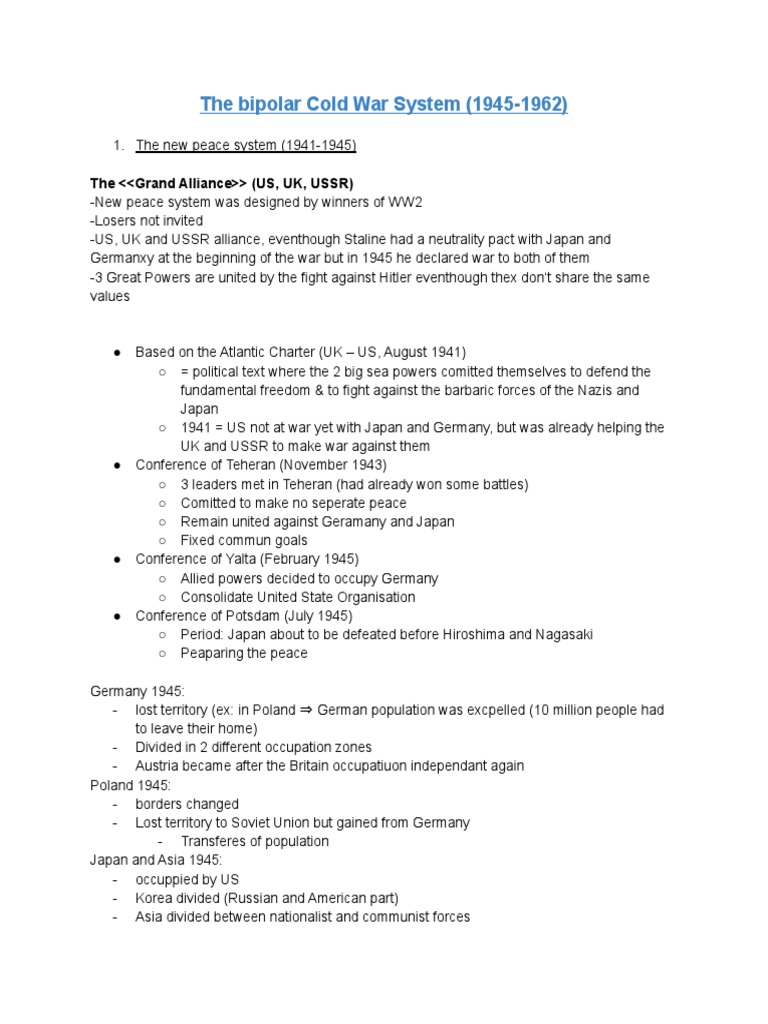 The bipolar Cold War System (1945-1962)

1. The new peace system (1941-1945)

The <<Grand Alliance>> (US, UK, USSR)
-New peace system was designed by winners of WW2
-Losers not invited
-US, UK and USSR alliance, eventhough Staline had a neutrality pact with Japan and Germanxy at the beginning of the war but in 1945 he declared war to both of them
-3 Great Powers are united by the fight against Hitler eventhough thex don't share the same values

● Based on the Atlantic Charter (UK – US, August 1941)
○ = political text where the 2 big sea powers comitted themselves to defend the fundamental freedom & to fight against the barbaric forces of the Nazis and Japan
○ 1941 = US not at war yet with Japan and Germany, but was already helping the UK and USSR to make war against them
● Conference of Teheran (November 1943)
○ 3 leaders met in Teheran (had already won some battles)
○ Comitted to make no seperate peace
○ Remain united against Geramany and Japan
○ Fixed commun goals
● Conference of Yalta (February 1945)
○ Allied powers decided to occupy Germany
○ Consolidate United State Organisation
● Conference of Potsdam (July 1945)
○ Period: Japan about to be defeated before Hiroshima and Nagasaki
○ Peaparing the peace

Germany 1945:
- lost territory (ex: in Poland ⇒ German population was excpelled (10 million people had to leave their home)
- Divided in 2 different occupation zones
- Austria became after the Britain occupatiuon independant again
Poland 1945:
- borders changed
- Lost territory to Soviet Union but gained from Germany
- Transferes of population
Japan and Asia 1945:
- occuppied by US
- Korea divided (Russian and American part)
- Asia divided between nationalist and communist forces